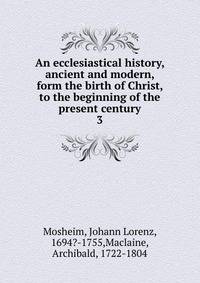 An ecclesiastical history, ancient and modern, form the birth of Christ, to the beginning of the present century
3

Mosheim, Johann Lorenz, 1694?-1755,Maclaine, Archibald, 1722-1804